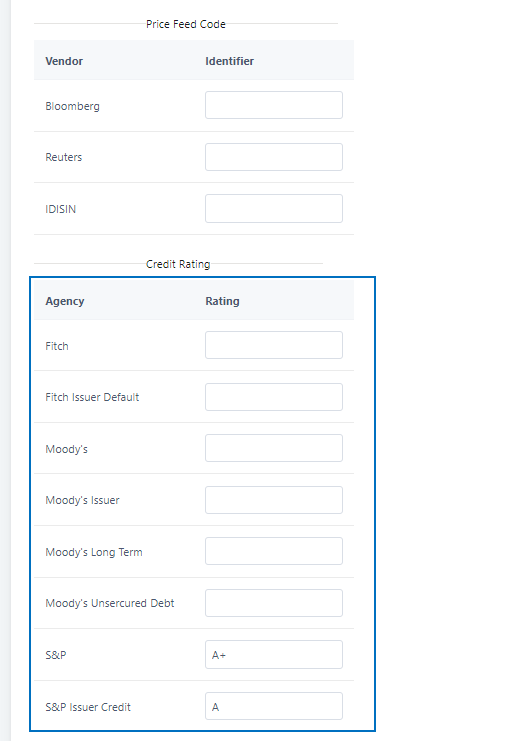 Price Feed Code

| Vendor | Identifier |
|---|---|
| Bloomberg | |
| Reuters | |
| IDISIN | |

Credit Rating

| Agency | Rating |
|---|---|
| Fitch | |
| Fitch Issuer Default | |
| Moody's | |
| Moody's Issuer | |
| Moody's Long Term | |
| Moody's Unsercured Debt | |
| S&P | A+ |
| S&P Issuer Credit | A |